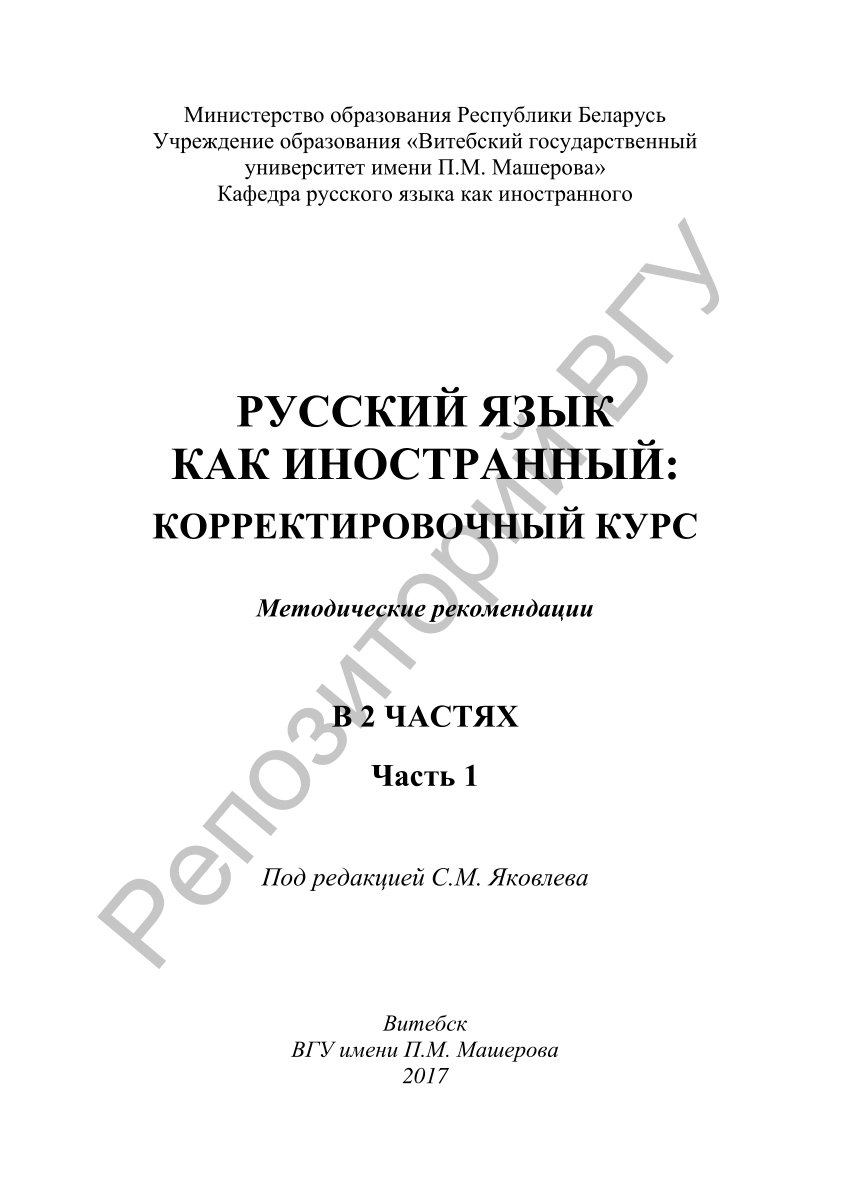 Министерство образования Республики Беларусь
Учреждение образования «Витебский государственный университет имени П.М. Машерова»
Кафедра русского языка как иностранного

РУССКИЙ ЯЗЫК
КАК ИНОСТРАННЫЙ:
КОРРЕКТИРОВОЧНЫЙ КУРС

Методические рекомендации

В 2 ЧАСТЯХ

Часть 1

Под редакцией С.М. Яковлева

Витебск
ВГУ имени П.М. Машерова
2017

Репозиторий ВГУ